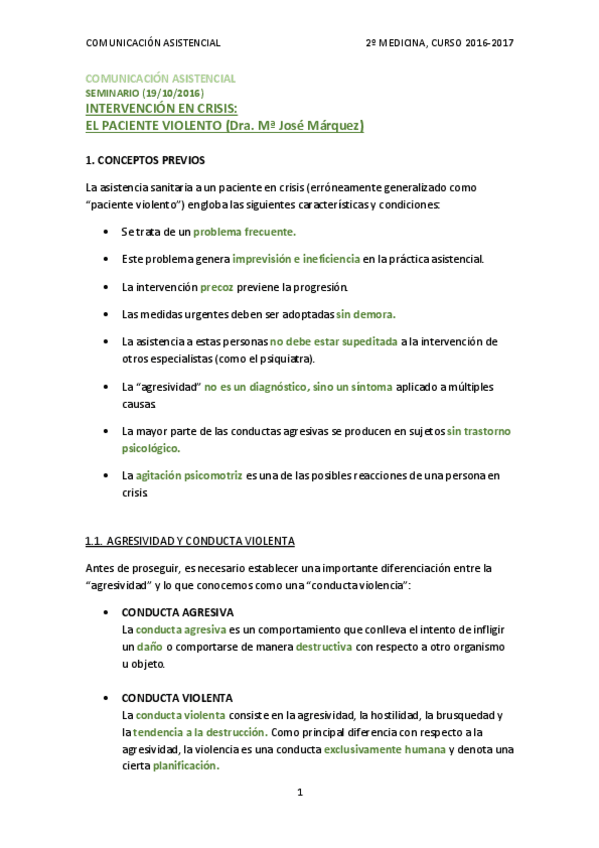 COMUNICACIÓN ASISTENCIAL 2º MEDICINA, CURSO 2016-2017

COMUNICACIÓN ASISTENCIAL
SEMINARIO (19/10/2016)
INTERVENCIÓN EN CRISIS:
EL PACIENTE VIOLENTO (Dra. Mª José Márquez)

1. CONCEPTOS PREVIOS

La asistencia sanitaria a un paciente en crisis (erróneamente generalizado como "paciente violento") engloba las siguientes características y condiciones:

• Se trata de un problema frecuente.

• Este problema genera imprevisión e ineficiencia en la práctica asistencial.

• La intervención precoz previene la progresión.

• Las medidas urgentes deben ser adoptadas sin demora.

• La asistencia a estas personas no debe estar supeditada a la intervención de otros especialistas (como el psiquiatra).

• La "agresividad" no es un diagnóstico, sino un síntoma aplicado a múltiples causas.

• La mayor parte de las conductas agresivas se producen en sujetos sin trastorno psicológico.

• La agitación psicomotriz es una de las posibles reacciones de una persona en crisis.

1.1. AGRESIVIDAD Y CONDUCTA VIOLENTA

Antes de proseguir, es necesario establecer una importante diferenciación entre la "agresividad" y lo que conocemos como una "conducta violencia":

• CONDUCTA AGRESIVA
La conducta agresiva es un comportamiento que conlleva el intento de infligir un daño o comportarse de manera destructiva con respecto a otro organismo u objeto.

• CONDUCTA VIOLENTA
La conducta violenta consiste en la agresividad, la hostilidad, la brusquedad y la tendencia a la destrucción. Como principal diferencia con respecto a la agresividad, la violencia es una conducta exclusivamente humana y denota una cierta planificación.

1